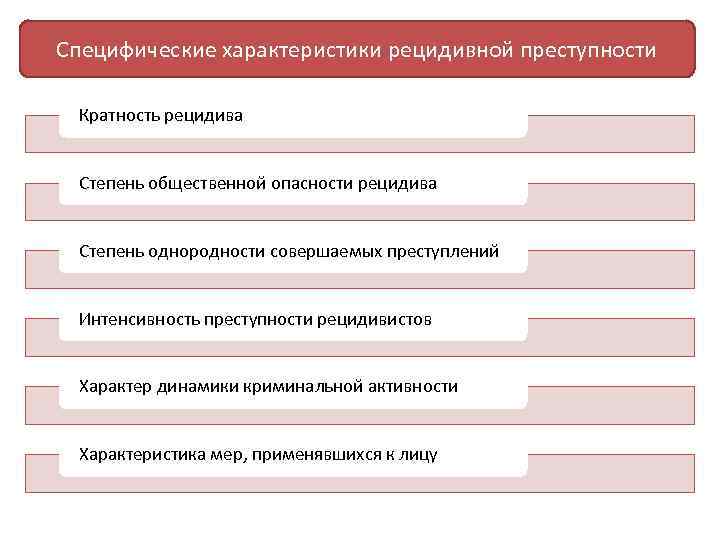 Специфические характеристики рецидивной преступности

Кратность рецидива

Степень общественной опасности рецидива

Степень однородности совершаемых преступлений

Интенсивность преступности рецидивистов

Характер динамики криминальной активности

Характеристика мер, применявшихся к лицу